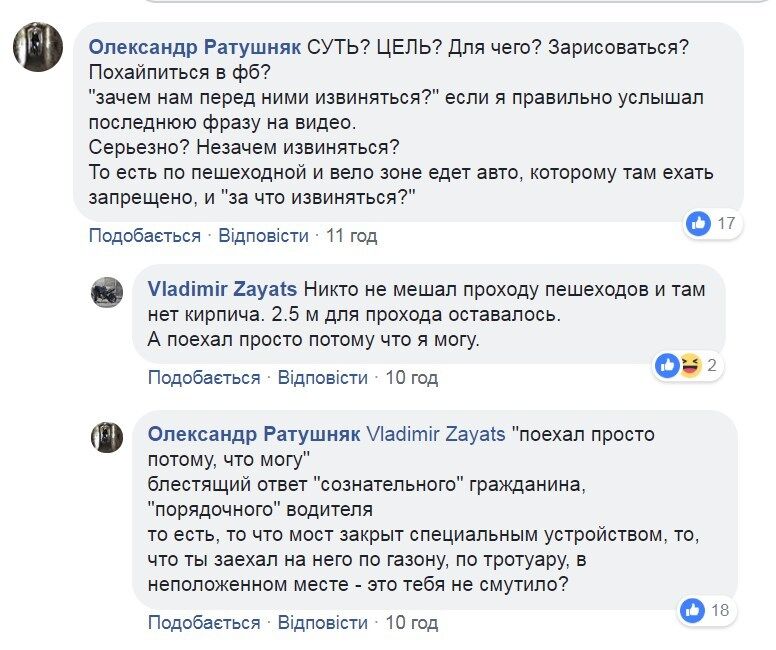 Олександр Ратушняк СУТЬ? ЦЕЛЬ? Для чего? Зарисоваться? Похайпиться в фб?
"зачем нам перед ними извиняться?" если я правильно услышал последнюю фразу на видео.
Серьезно? Незачем извиняться?
То есть по пешеходной и вело зоне едет авто, которому там ехать запрещено, и "за что извиняться?"

17

Подобається · Відповісти · 11 год

Vladimir Zayats Никто не мешал проходу пешеходов и там нет кирпича. 2.5 м для прохода оставалось.
А поехал просто потому что я могу.

2

Подобається · Відповісти · 10 год

Олександр Ратушняк Vladimir Zayats "поехал просто потому, что могу"
блестящий ответ "сознательного" гражданина, "порядочного" водителя
то есть, то что мост закрыт специальным устройством, то, что ты заехал на него по газону, по тротуару, в неположенном месте - это тебя не смутило?

18

Подобається · Відповісти · 10 год